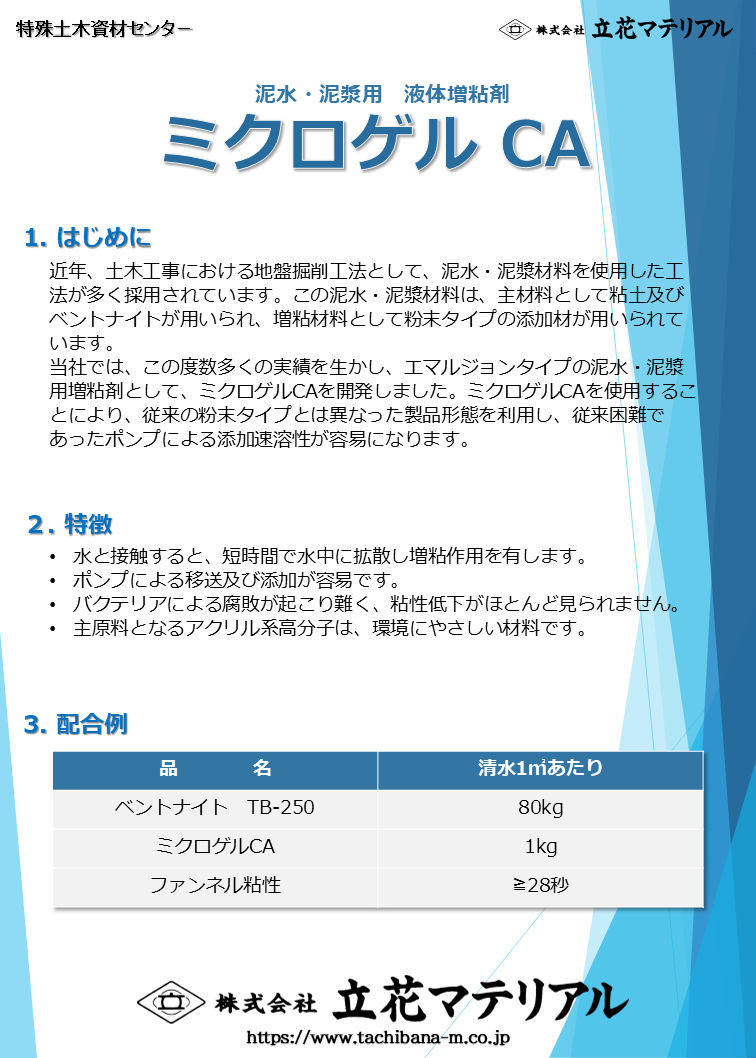 特殊土木資材センター

株式会社 立花マテリアル

泥水・泥漿用　液体増粘剤
ミクロゲル CA

1. はじめに

近年、土木工事における地盤掘削工法として、泥水・泥漿材料を使用した工法が多く採用されています。この泥水・泥漿材料は、主材料として粘土及びベントナイトが用いられ、増粘材料として粉末タイプの添加材が用いられています。
当社では、この度数多くの実績を生かし、エマルジョンタイプの泥水・泥漿用増粘剤として、ミクロゲルCAを開発しました。ミクロゲルCAを使用することにより、従来の粉末タイプとは異なった製品形態を利用し、従来困難であったポンプによる添加速溶性が容易になります。

2．特徴

• 水と接触すると、短時間で水中に拡散し増粘作用を有します。
• ポンプによる移送及び添加が容易です。
• バクテリアによる腐敗が起こり難く、粘性低下がほとんど見られません。
• 主原料となるアクリル系高分子は、環境にやさしい材料です。

3. 配合例

| 品　　名 | 清水1㎥あたり |
|---|---|
| ベントナイト　TB-250 | 80kg |
| ミクロゲルCA | 1kg |
| ファンネル粘性 | ≧28秒 |

株式会社 立花マテリアル
https://www.tachibana-m.co.jp